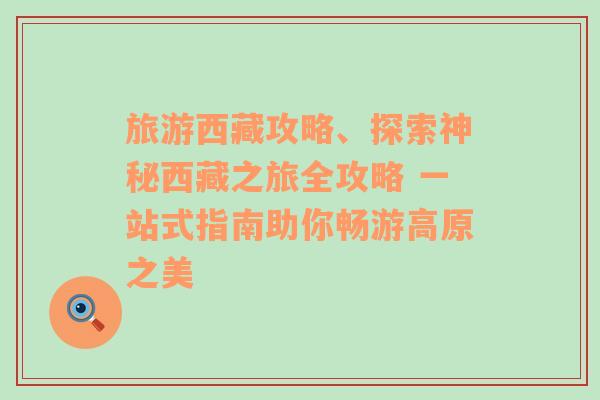 旅游西藏攻略、探索神秘西藏之旅全攻略 一站式指南助你畅游高原之美